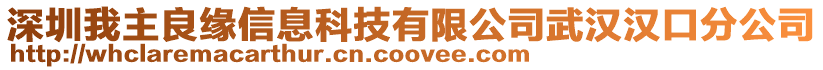 深圳我主良缘信息科技有限公司武汉汉口分公司
http://whclaremacarthur.cn.coovee.com